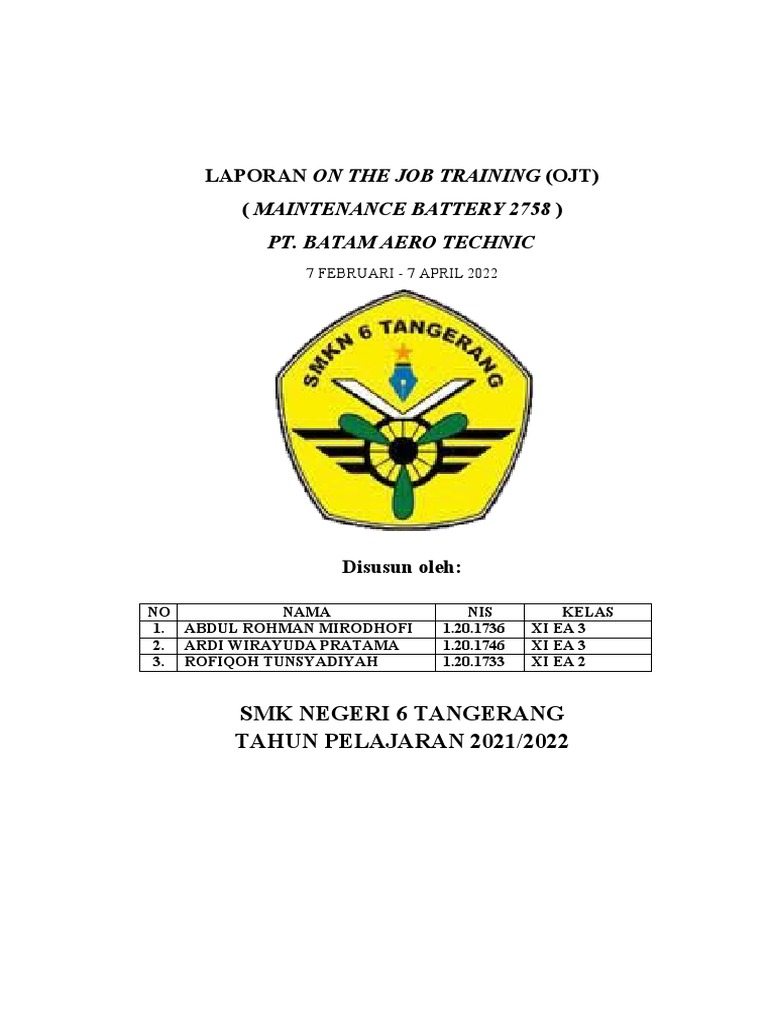 LAPORAN ON THE JOB TRAINING (OJT)

( MAINTENANCE BATTERY 2758 )

PT. BATAM AERO TECHNIC

7 FEBRUARI - 7 APRIL 2022

SMKN 6 TANGERANG

Disusun oleh:

| NO | NAMA | NIS | KELAS |
|---|---|---|---|
| 1. | ABDUL ROHMAN MIRODHOFI | 1.20.1736 | XI EA 3 |
| 2. | ARDI WIRAYUDA PRATAMA | 1.20.1746 | XI EA 3 |
| 3. | ROFIQOH TUNSYADIYAH | 1.20.1733 | XI EA 2 |

SMK NEGERI 6 TANGERANG
TAHUN PELAJARAN 2021/2022